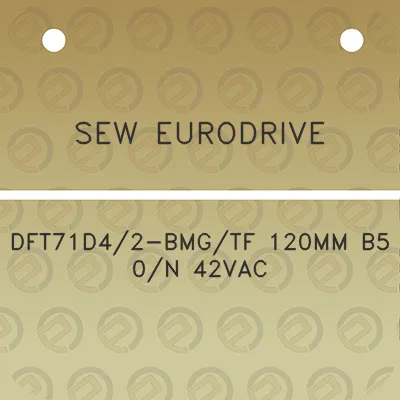 SEW EURODRIVE

DFT71D4/2-BMG/TF 120MM B5 0/N 42VAC